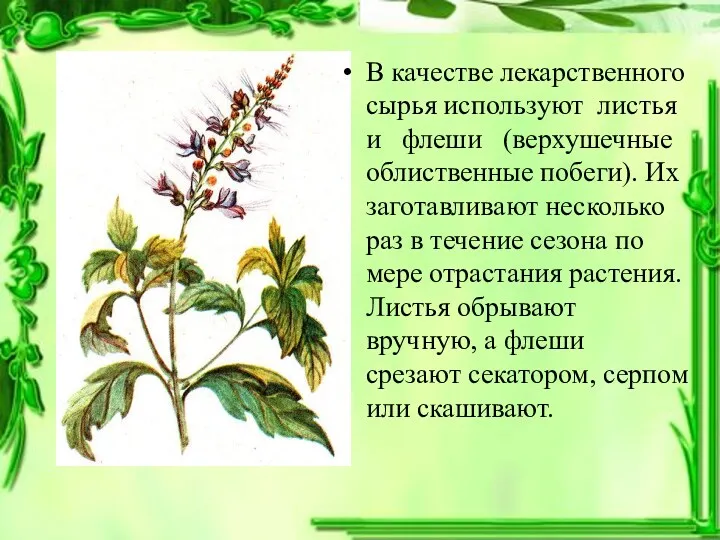 • В качестве лекарственного сырья используют листья и флеши (верхушечные облиственные побеги). Их заготавливают несколько раз в течение сезона по мере отрастания растения. Листья обрывают вручную, а флеши срезают секатором, серпом или скашивают.